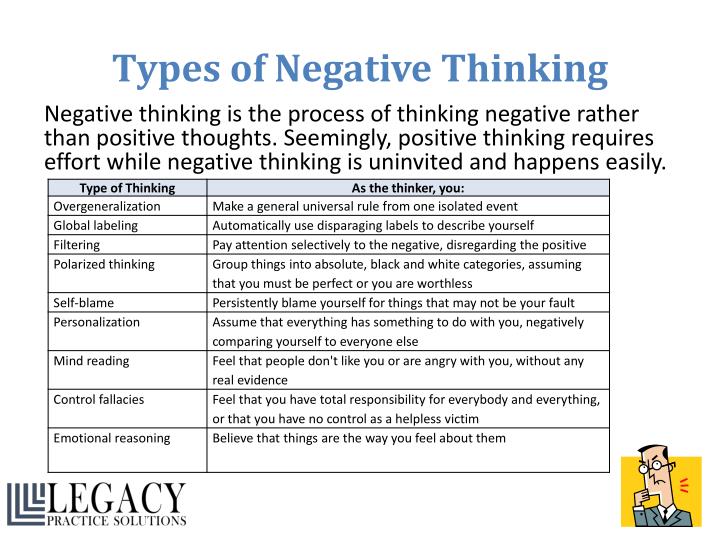 Types of Negative Thinking

Negative thinking is the process of thinking negative rather than positive thoughts. Seemingly, positive thinking requires effort while negative thinking is uninvited and happens easily.

| Type of Thinking | As the thinker, you: |
|---|---|
| Overgeneralization | Make a general universal rule from one isolated event |
| Global labeling | Automatically use disparaging labels to describe yourself |
| Filtering | Pay attention selectively to the negative, disregarding the positive |
| Polarized thinking | Group things into absolute, black and white categories, assuming that you must be perfect or you are worthless |
| Self-blame | Persistently blame yourself for things that may not be your fault |
| Personalization | Assume that everything has something to do with you, negatively comparing yourself to everyone else |
| Mind reading | Feel that people don't like you or are angry with you, without any real evidence |
| Control fallacies | Feel that you have total responsibility for everybody and everything, or that you have no control as a helpless victim |
| Emotional reasoning | Believe that things are the way you feel about them |

LEGACY
PRACTICE SOLUTIONS